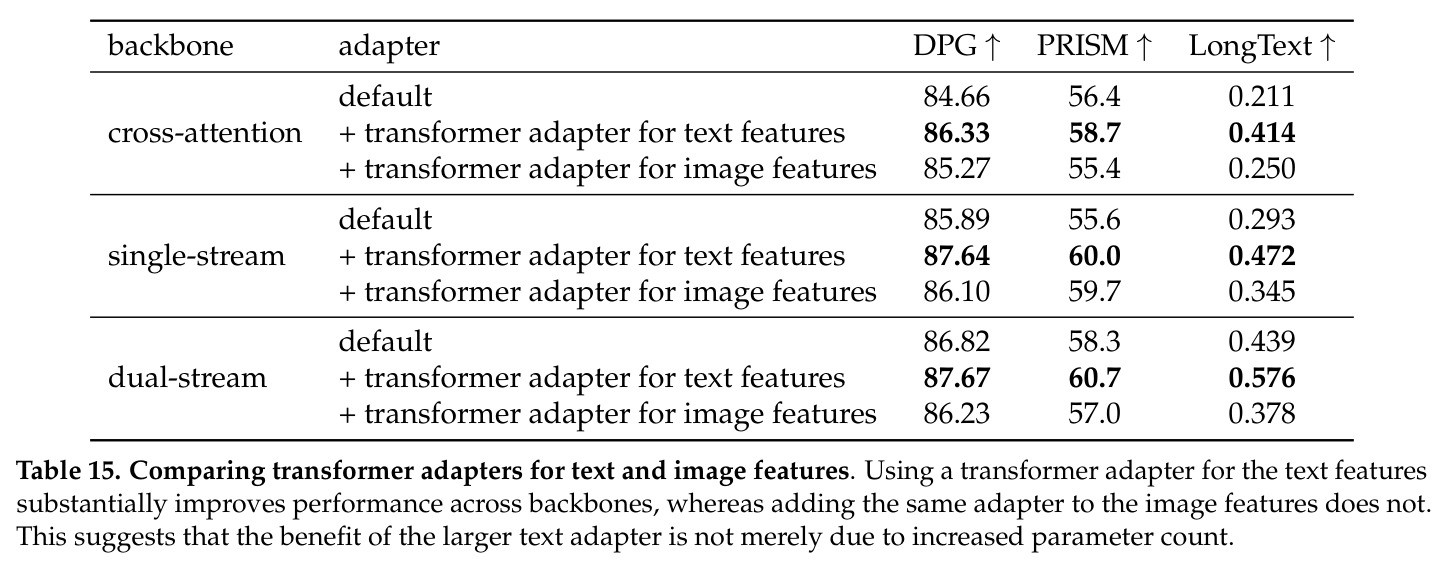 | backbone | adapter | DPG ↑ | PRISM ↑ | LongText ↑ |
|---|---|---|---|---|
| cross-attention | default | 84.66 | 56.4 | 0.211 |
|  | + transformer adapter for text features | 86.33 | 58.7 | 0.414 |
|  | + transformer adapter for image features | 85.27 | 55.4 | 0.250 |
| single-stream | default | 85.89 | 55.6 | 0.293 |
|  | + transformer adapter for text features | 87.64 | 60.0 | 0.472 |
|  | + transformer adapter for image features | 86.10 | 59.7 | 0.345 |
| dual-stream | default | 86.82 | 58.3 | 0.439 |
|  | + transformer adapter for text features | 87.67 | 60.7 | 0.576 |
|  | + transformer adapter for image features | 86.23 | 57.0 | 0.378 |

Table 15. Comparing transformer adapters for text and image features. Using a transformer adapter for the text features substantially improves performance across backbones, whereas adding the same adapter to the image features does not. This suggests that the benefit of the larger text adapter is not merely due to increased parameter count.